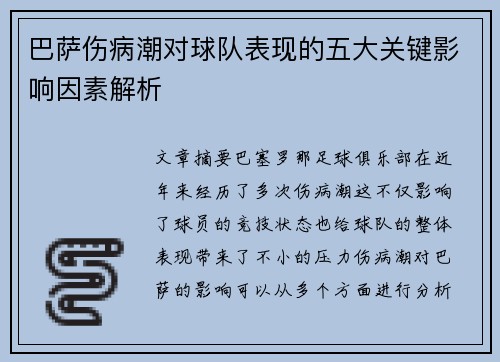 巴萨伤病潮对球队表现的五大关键影响因素解析

文章摘要巴塞罗那足球俱乐部在近年来经历了多次伤病潮这不仅影响了球员的竞技状态也给球队的整体表现带来了不小的压力伤病潮对巴萨的影响可以从多个方面进行分析